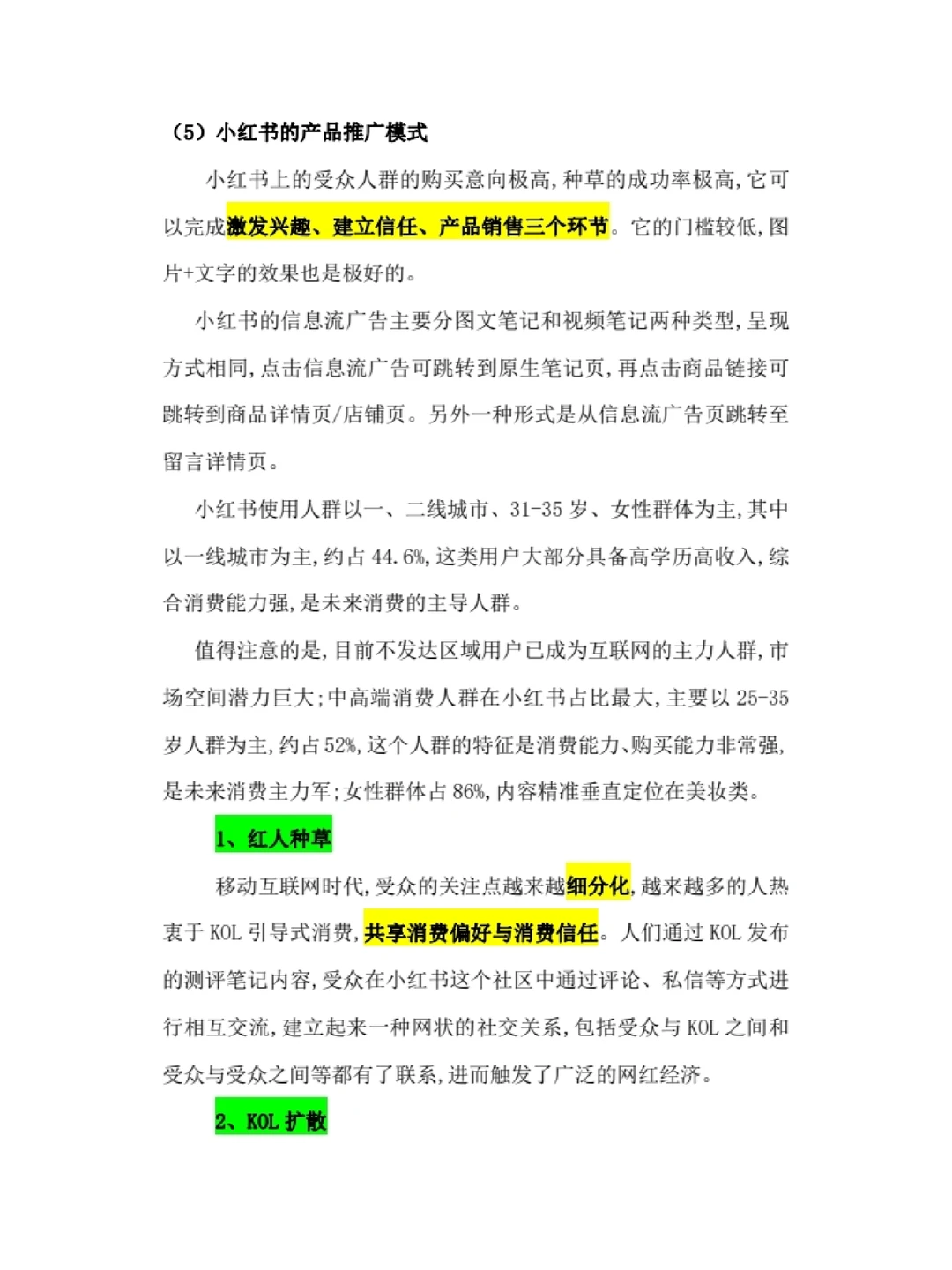 （5）小红书的产品推广模式

小红书上的受众人群的购买意向极高，种草的成功率极高，它可以完成激发兴趣、建立信任、产品销售三个环节。它的门槛较低，图片+文字的效果也是极好的。

小红书的信息流广告主要分图文笔记和视频笔记两种类型，呈现方式相同，点击信息流广告可跳转到原生笔记页，再点击商品链接可跳转到商品详情页/店铺页。另外一种形式是从信息流广告页跳转至留言详情页。

小红书使用人群以一、二线城市、31-35 岁、女性群体为主，其中以一线城市为主，约占 44.6%，这类用户大部分具备高学历高收入，综合消费能力强，是未来消费的主导人群。

值得注意的是，目前不发达区域用户已成为互联网的主力人群，市场空间潜力巨大；中高端消费人群在小红书占比最大，主要以 25-35 岁人群为主，约占 52%，这个人群的特征是消费能力、购买能力非常强，是未来消费主力军；女性群体占 86%，内容精准垂直定位在美妆类。

1、红人种草

移动互联网时代，受众的关注点越来越细分化，越来越多的人热衷于 KOL 引导式消费，共享消费偏好与消费信任。人们通过 KOL 发布的测评笔记内容，受众在小红书这个社区中通过评论、私信等方式进行相互交流，建立起来一种网状的社交关系，包括受众与 KOL 之间和受众与受众之间等都有了联系，进而触发了广泛的网红经济。

2、KOL 扩散